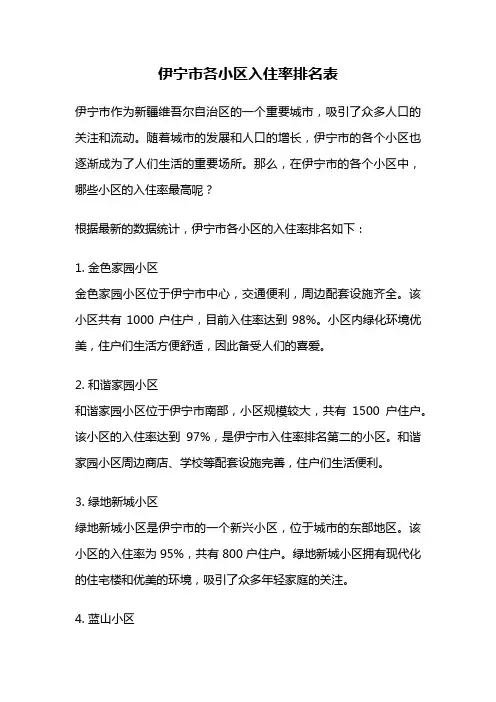 伊宁市各小区入住率排名表

伊宁市作为新疆维吾尔自治区的一个重要城市，吸引了众多人口的关注和流动。随着城市的发展和人口的增长，伊宁市的各个小区也逐渐成为了人们生活的重要场所。那么，在伊宁市的各个小区中，哪些小区的入住率最高呢？

根据最新的数据统计，伊宁市各小区的入住率排名如下：

1. 金色家园小区
金色家园小区位于伊宁市中心，交通便利，周边配套设施齐全。该小区共有 1000 户住户，目前入住率达到 98%。小区内绿化环境优美，住户们生活方便舒适，因此备受人们的喜爱。

2. 和谐家园小区
和谐家园小区位于伊宁市南部，小区规模较大，共有 1500 户住户。该小区的入住率达到 97%，是伊宁市入住率排名第二的小区。和谐家园小区周边商店、学校等配套设施完善，住户们生活便利。

3. 绿地新城小区
绿地新城小区是伊宁市的一个新兴小区，位于城市的东部地区。该小区的入住率为 95%，共有 800 户住户。绿地新城小区拥有现代化的住宅楼和优美的环境，吸引了众多年轻家庭的关注。

4. 蓝山小区